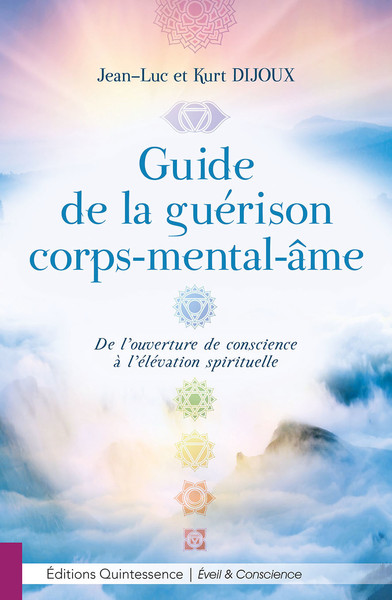 Jean-Luc et Kurt DIJOUX

Guide de la guérison corps-mental-âme

De l'ouverture de conscience à l'élévation spirituelle

Éditions Quintessence | Éveil & Conscience